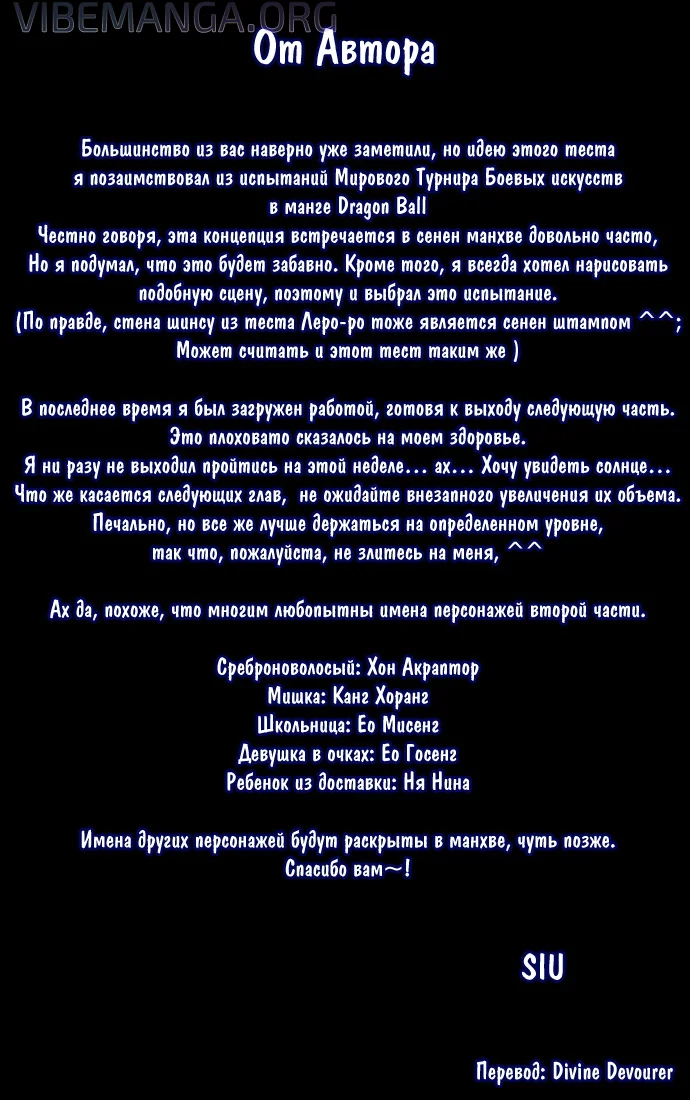 VIBEMANGA.ORG

От Автора

Большинство из вас наверно уже заметили, но идею этого теста я позаимствовал из испытаний Мирового Турнира Боевых искусств в манге Dragon Ball
Честно говоря, эта концепция встречается в сенен манхве довольно часто, Но я подумал, что это будет забавно. Кроме того, я всегда хотел нарисовать подобную сцену, поэтому и выбрал это испытание.
(По правде, стена шинсу из теста Леро-ро тоже является сенен штампом ^^; Может считать и этот тест таким же )

В последнее время я был загружен работой, готовя к выходу следующую часть. Это плоховато сказалось на моем здоровье.
Я ни разу не выходил пройтись на этой неделе... ах... Хочу увидеть солнце...
Что же касается следующих глав, не ожидайте внезапного увеличения их объема. Печально, но все же лучше держаться на определенном уровне, так что, пожалуйста, не злитесь на меня, ^^

Ах да, похоже, что многим любопытны имена персонажей второй части.

Среброноволосый: Хон Акраптор
Мишка: Канг Хоранг
Школьница: Ео Мисенг
Девушка в очках: Ео Госенг
Ребенок из доставки: Ня Нина

Имена других персонажей будут раскрыты в манхве, чуть позже.
Спасибо вам~!

SIU

Перевод: Divine Devourer